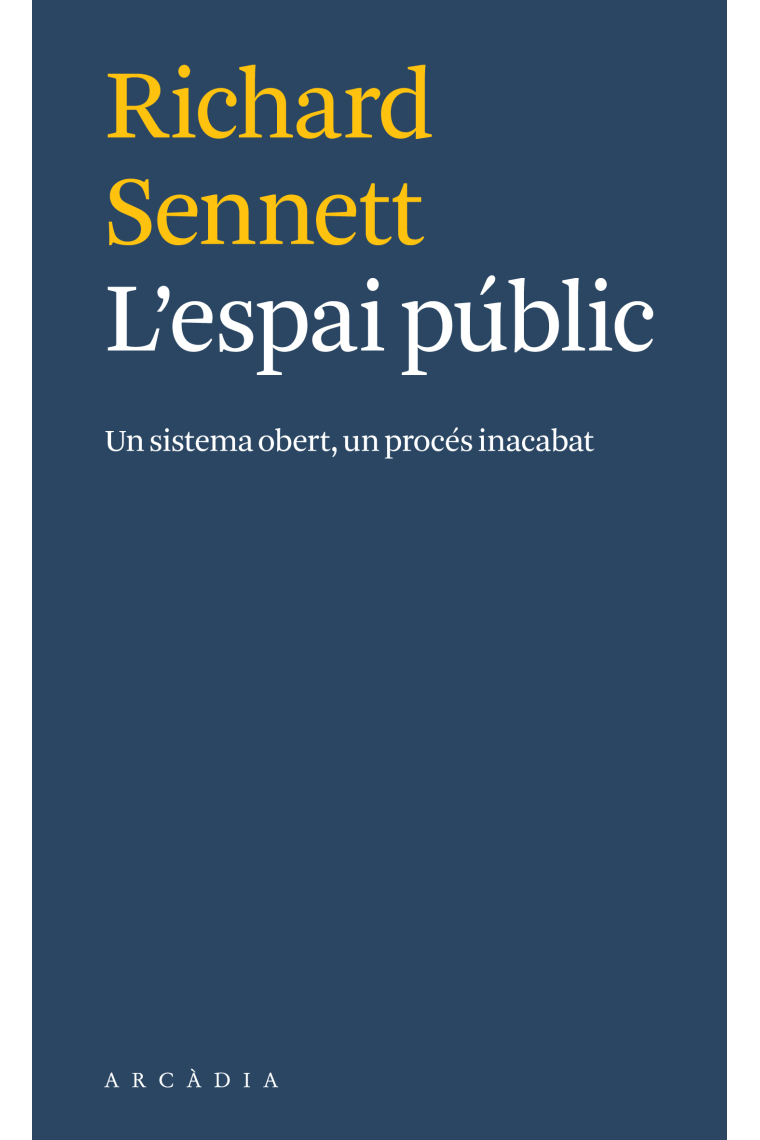 Richard Sennett
L'espai públic

Un sistema obert, un procés inacabat

ARCÀDIA